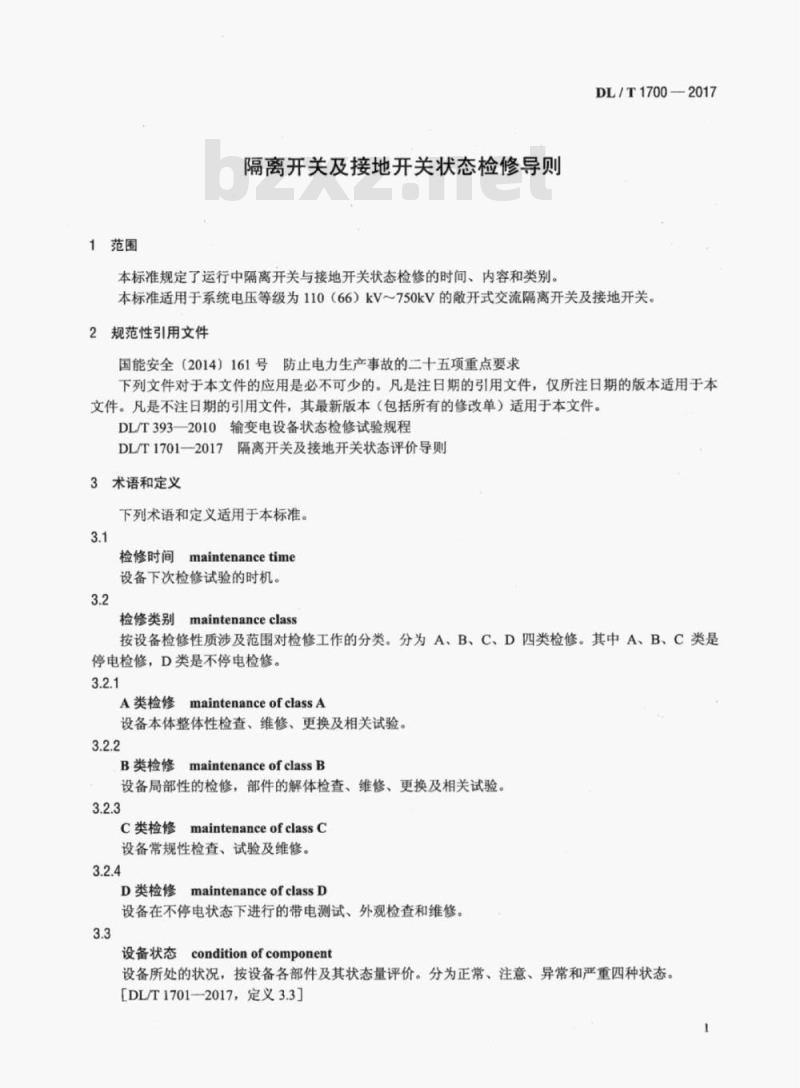 DL / T 1700 — 2017

bzxz.net

隔离开关及接地开关状态检修导则

1 范围

本标准规定了运行中隔离开关与接地开关状态检修的时间、内容和类别。
本标准适用于系统电压等级为 110（66）kV～750kV 的敞开式交流隔离开关及接地开关。

2 规范性引用文件

国能安全〔2014〕161 号 防止电力生产事故的二十五项重点要求
下列文件对于本文件的应用是必不可少的。凡是注日期的引用文件，仅所注日期的版本适用于本文件。凡是不注日期的引用文件，其最新版本（包括所有的修改单）适用于本文件。
DL/T 393—2010 输变电设备状态检修试验规程
DL/T 1701—2017 隔离开关及接地开关状态评价导则

3 术语和定义

下列术语和定义适用于本标准。

3.1
检修时间 maintenance time
设备下次检修试验的时机。

3.2
检修类别 maintenance class
按设备检修性质涉及范围对检修工作的分类。分为 A、B、C、D 四类检修。其中 A、B、C 类是停电检修，D 类是不停电检修。

3.2.1
A 类检修 maintenance of class A
设备本体整体性检查、维修、更换及相关试验。

3.2.2
B 类检修 maintenance of class B
设备局部性的检修，部件的解体检查、维修、更换及相关试验。

3.2.3
C 类检修 maintenance of class C
设备常规性检查、试验及维修。

3.2.4
D 类检修 maintenance of class D
设备在不停电状态下进行的带电测试、外观检查和维修。

3.3
设备状态 condition of component
设备所处的状况，按设备各部件及其状态量评价。分为正常、注意、异常和严重四种状态。
［DL/T 1701—2017，定义 3.3］

1